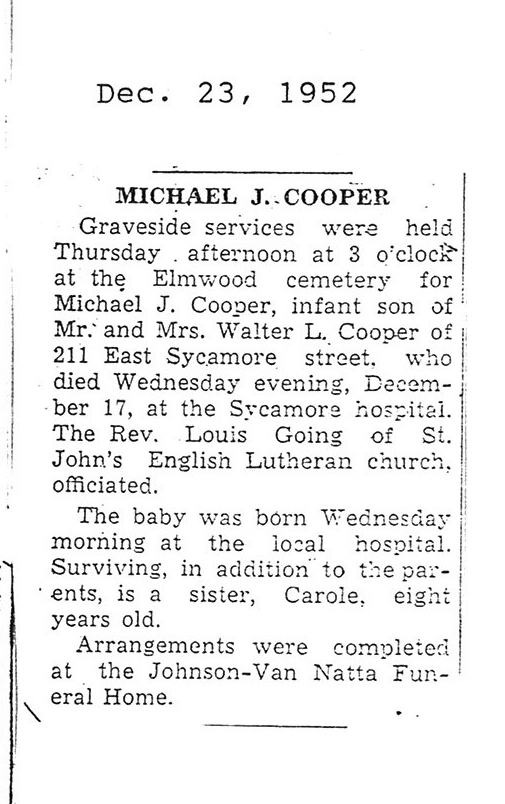 Dec. 23, 1952

MICHAEL J. COOPER

Graveside services were held Thursday afternoon at 3 o'clock at the Elmwood cemetery for Michael J. Cooper, infant son of Mr. and Mrs. Walter L. Cooper of 211 East Sycamore street, who died Wednesday evening, December 17, at the Sycamore hospital. The Rev. Louis Going of St. John's English Lutheran church, officiated.

The baby was born Wednesday morning at the local hospital. Surviving, in addition to the parents, is a sister, Carole, eight years old.

Arrangements were completed at the Johnson-Van Natta Funeral Home.